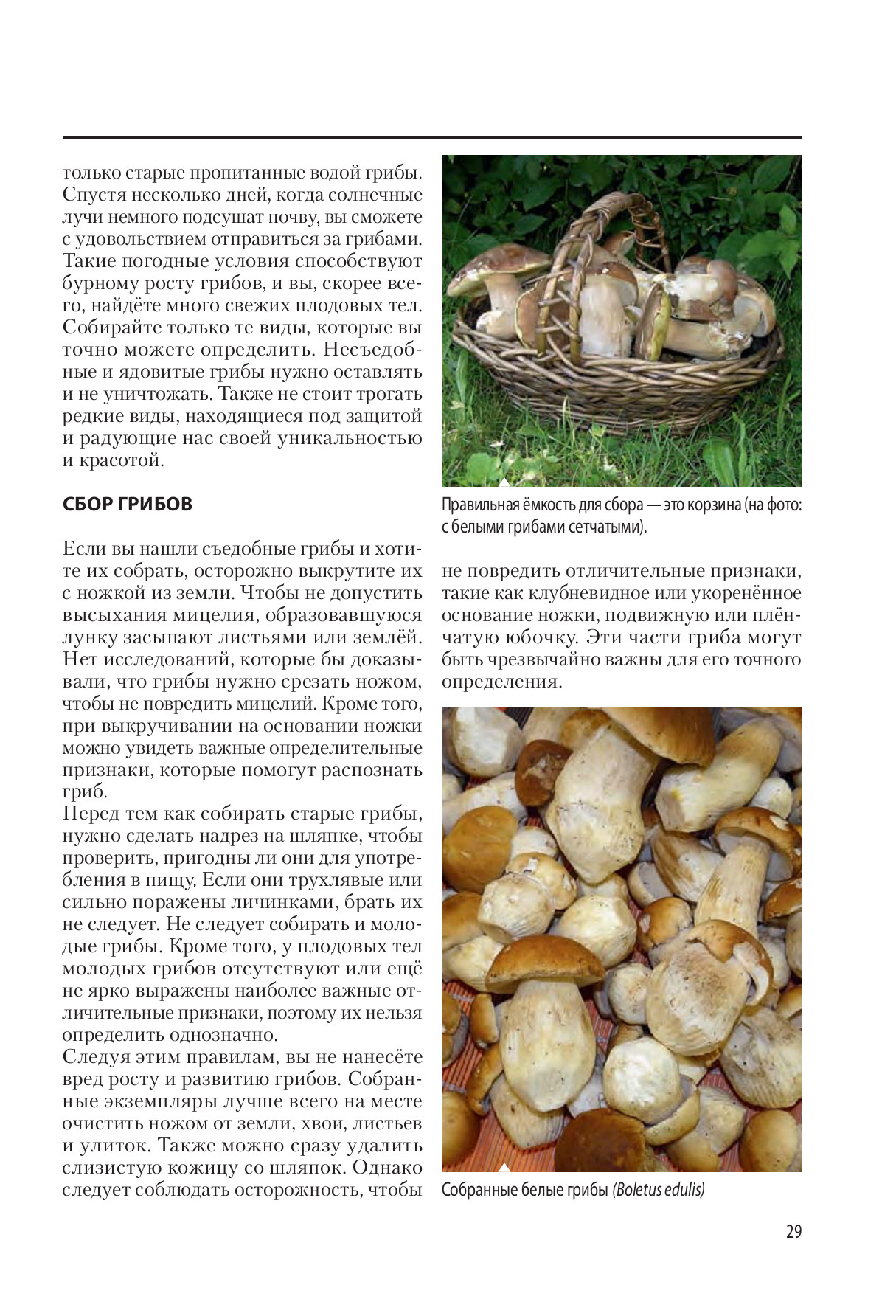 только старые пропитанные водой грибы. Спустя несколько дней, когда солнечные лучи немного подсушат почву, вы сможете с удовольствием отправиться за грибами. Такие погодные условия способствуют бурному росту грибов, и вы, скорее всего, найдёте много свежих плодовых тел. Собирайте только те виды, которые вы точно можете определить. Несъедобные и ядовитые грибы нужно оставлять и не уничтожать. Также не стоит трогать редкие виды, находящиеся под защитой и радующие нас своей уникальностью и красотой.

СБОР ГРИБОВ

Если вы нашли съедобные грибы и хотите их собрать, осторожно выкрутите их с ножкой из земли. Чтобы не допустить высыхания мицелия, образовавшуюся лунку засыпают листьями или землёй. Нет исследований, которые бы доказывали, что грибы нужно срезать ножом, чтобы не повредить мицелий. Кроме того, при выкручивании на основании ножки можно увидеть важные определительные признаки, которые помогут распознать гриб.
Перед тем как собирать старые грибы, нужно сделать надрез на шляпке, чтобы проверить, пригодны ли они для употребления в пищу. Если они трухлявые или сильно поражены личинками, брать их не следует. Не следует собирать и молодые грибы. Кроме того, у плодовых тел молодых грибов отсутствуют или ещё не ярко выражены наиболее важные отличительные признаки, поэтому их нельзя определить однозначно.
Следуя этим правилам, вы не нанесёте вред росту и развитию грибов. Собранные экземпляры лучше всего на месте очистить ножом от земли, хвои, листьев и улиток. Также можно сразу удалить слизистую кожицу со шляпок. Однако следует соблюдать осторожность, чтобы

Правильная ёмкость для сбора — это корзина (на фото: с белыми грибами сетчатыми).

не повредить отличительные признаки, такие как клубневидное или укоренённое основание ножки, подвижную или плёнчатую юбочку. Эти части гриба могут быть чрезвычайно важны для его точного определения.

Собранные белые грибы (Boletus edulis)

29